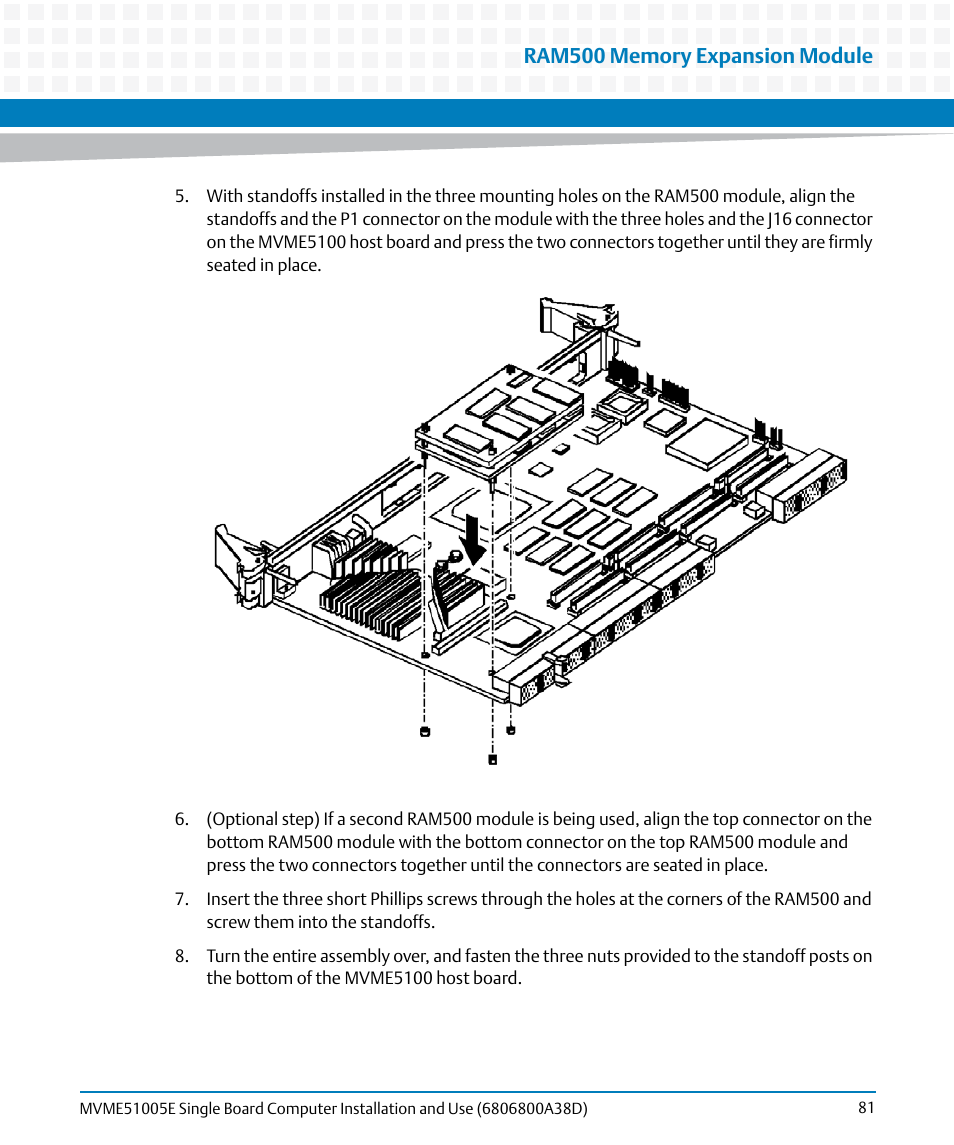 RAM500 Memory Expansion Module

5. With standoffs installed in the three mounting holes on the RAM500 module, align the standoffs and the P1 connector on the module with the three holes and the J16 connector on the MVME5100 host board and press the two connectors together until they are firmly seated in place.

6. (Optional step) If a second RAM500 module is being used, align the top connector on the bottom RAM500 module with the bottom connector on the top RAM500 module and press the two connectors together until the connectors are seated in place.

7. Insert the three short Phillips screws through the holes at the corners of the RAM500 and screw them into the standoffs.

8. Turn the entire assembly over, and fasten the three nuts provided to the standoff posts on the bottom of the MVME5100 host board.

MVME51005E Single Board Computer Installation and Use (6806800A38D) 81